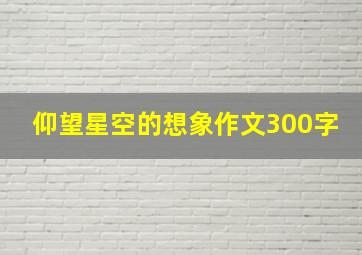 仰望星空的想象作文300字